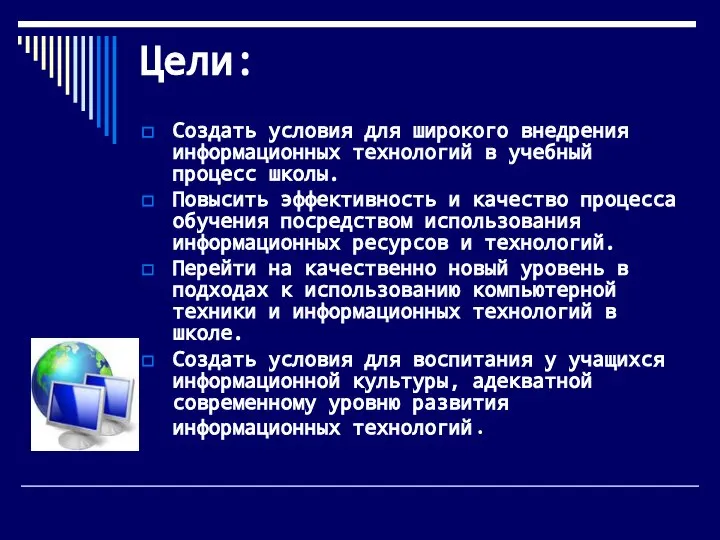 Цели:

Создать условия для широкого внедрения информационных технологий в учебный процесс школы.

Повысить эффективность и качество процесса обучения посредством использования информационных ресурсов и технологий.

Перейти на качественно новый уровень в подходах к использованию компьютерной техники и информационных технологий в школе.

Создать условия для воспитания у учащихся информационной культуры, адекватной современному уровню развития информационных технологий.